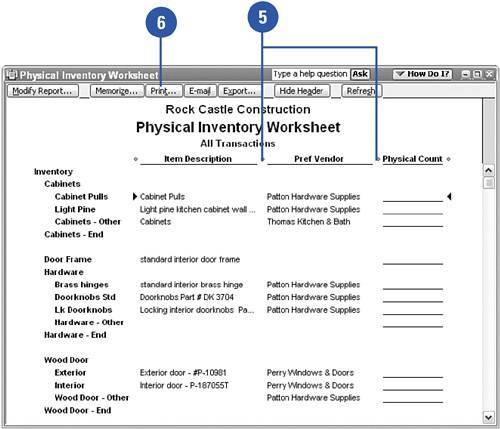 6

5

Physical Inventory Worksheet

Type a help question Ask

How Do I?

Modify Report... Memorize... Print... E-mail Export... Hide Header Refresh

Rock Castle Construction
Physical Inventory Worksheet
All Transactions

| | Item Description | Pref Vendor | Physical Count |
|---|---|---|---|
| Inventory | | | |
| Cabinets | | | |
| Cabinet Pulls | Cabinet Pulls | Patton Hardware Supplies | |
| Light Pine | Light pine kitchen cabinet wall ... | Patton Hardware Supplies | |
| Cabinets - Other | Cabinets | Thomas Kitchen & Bath | |
| Cabinets - End | | | |
| Door Frame | standard interior door frame | | |
| Hardware | | | |
| Brass hinges | standard interior brass hinge | Patton Hardware Supplies | |
| Doorknobs Std | Doorknobs Part # DK 3704 | Patton Hardware Supplies | |
| Lk Doorknobs | Locking interior doorknobs Pa... | Patton Hardware Supplies | |
| Hardware - Other | | | |
| Hardware - End | | | |
| Wood Door | | | |
| Exterior | Exterior door - #P-10981 | Perry Windows & Doors | |
| Interior | Interior door - P-187055T | Perry Windows & Doors | |
| Wood Door - Other | | Patton Hardware Supplies | |
| Wood Door - End | | | |